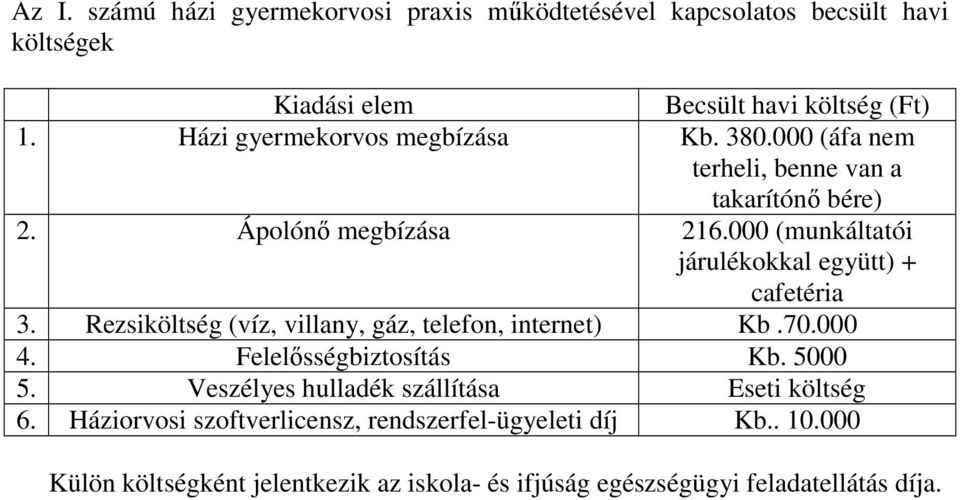 Az I. számú házi gyermekorvosi praxis működtetésével kapcsolatos becsült havi költségek

| | Kiadási elem | Becsült havi költség (Ft) |
|---|---|---|
| 1. | Házi gyermekorvos megbízása | Kb. 380.000 (áfa nem terheli, benne van a takarítónő bére) |
| 2. | Ápolónő megbízása | 216.000 (munkáltatói járulékokkal együtt) + cafetéria |
| 3. | Rezsiköltség (víz, villany, gáz, telefon, internet) | Kb .70.000 |
| 4. | Felelősségbiztosítás | Kb. 5000 |
| 5. | Veszélyes hulladék szállítása | Eseti költség |
| 6. | Háziorvosi szoftverlicensz, rendszerfel-ügyeleti díj | Kb.. 10.000 |

Külön költségként jelentkezik az iskola- és ifjúság egészségügyi feladatellátás díja.